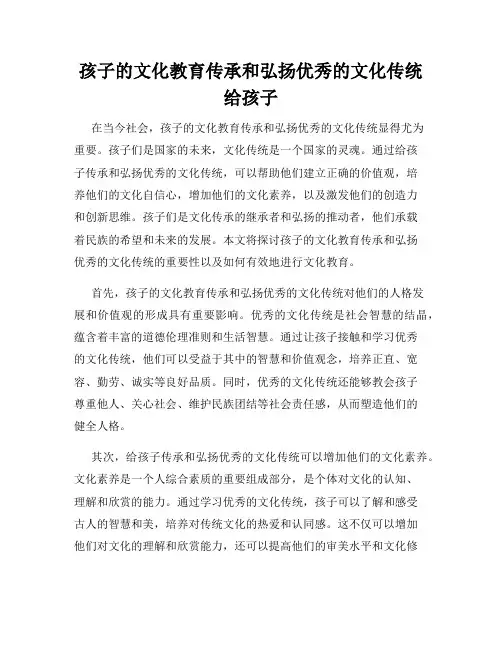 孩子的文化教育传承和弘扬优秀的文化传统给孩子

在当今社会，孩子的文化教育传承和弘扬优秀的文化传统显得尤为重要。孩子们是国家的未来，文化传统是一个国家的灵魂。通过给孩子传承和弘扬优秀的文化传统，可以帮助他们建立正确的价值观，培养他们的文化自信心，增加他们的文化素养，以及激发他们的创造力和创新思维。孩子们是文化传承的继承者和弘扬的推动者，他们承载着民族的希望和未来的发展。本文将探讨孩子的文化教育传承和弘扬优秀的文化传统的重要性以及如何有效地进行文化教育。

首先，孩子的文化教育传承和弘扬优秀的文化传统对他们的人格发展和价值观的形成具有重要影响。优秀的文化传统是社会智慧的结晶，蕴含着丰富的道德伦理准则和生活智慧。通过让孩子接触和学习优秀的文化传统，他们可以受益于其中的智慧和价值观念，培养正直、宽容、勤劳、诚实等良好品质。同时，优秀的文化传统还能够教会孩子尊重他人、关心社会、维护民族团结等社会责任感，从而塑造他们的健全人格。

其次，给孩子传承和弘扬优秀的文化传统可以增加他们的文化素养。文化素养是一个人综合素质的重要组成部分，是个体对文化的认知、理解和欣赏的能力。通过学习优秀的文化传统，孩子可以了解和感受古人的智慧和美，培养对传统文化的热爱和认同感。这不仅可以增加他们对文化的理解和欣赏能力，还可以提高他们的审美水平和文化修